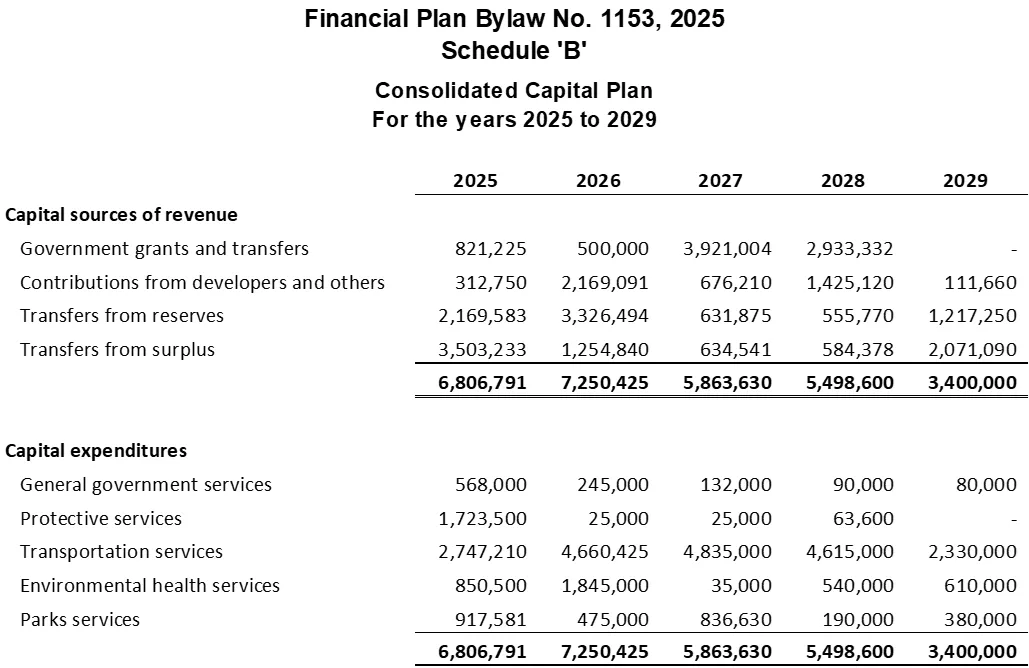 Financial Plan Bylaw No. 1153, 2025
Schedule 'B'

Consolidated Capital Plan
For the years 2025 to 2029

|  | 2025 | 2026 | 2027 | 2028 | 2029 |
|---|---|---|---|---|---|
| Capital sources of revenue |  |  |  |  |  |
| Government grants and transfers | 821,225 | 500,000 | 3,921,004 | 2,933,332 | - |
| Contributions from developers and others | 312,750 | 2,169,091 | 676,210 | 1,425,120 | 111,660 |
| Transfers from reserves | 2,169,583 | 3,326,494 | 631,875 | 555,770 | 1,217,250 |
| Transfers from surplus | 3,503,233 | 1,254,840 | 634,541 | 584,378 | 2,071,090 |
|  | 6,806,791 | 7,250,425 | 5,863,630 | 5,498,600 | 3,400,000 |
| Capital expenditures |  |  |  |  |  |
| General government services | 568,000 | 245,000 | 132,000 | 90,000 | 80,000 |
| Protective services | 1,723,500 | 25,000 | 25,000 | 63,600 | - |
| Transportation services | 2,747,210 | 4,660,425 | 4,835,000 | 4,615,000 | 2,330,000 |
| Environmental health services | 850,500 | 1,845,000 | 35,000 | 540,000 | 610,000 |
| Parks services | 917,581 | 475,000 | 836,630 | 190,000 | 380,000 |
|  | 6,806,791 | 7,250,425 | 5,863,630 | 5,498,600 | 3,400,000 |